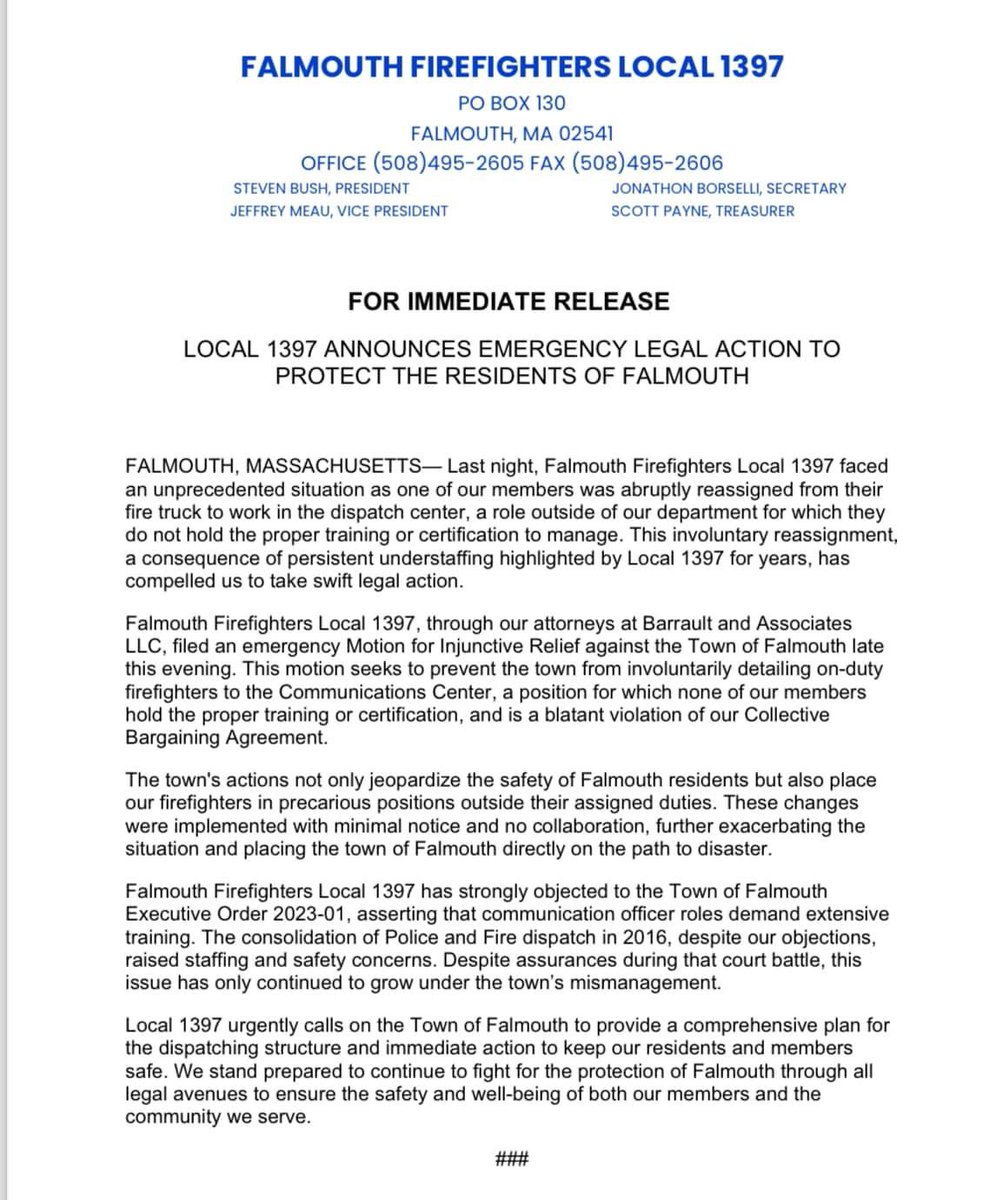 FALMOUTH FIREFIGHTERS LOCAL 1397
PO BOX 130
FALMOUTH, MA 02541
OFFICE (508)495-2605 FAX (508)495-2606
STEVEN BUSH, PRESIDENT
JEFFREY MEAU, VICE PRESIDENT
JONATHON BORSELLI, SECRETARY
SCOTT PAYNE, TREASURER

FOR IMMEDIATE RELEASE

LOCAL 1397 ANNOUNCES EMERGENCY LEGAL ACTION TO PROTECT THE RESIDENTS OF FALMOUTH

FALMOUTH, MASSACHUSETTS— Last night, Falmouth Firefighters Local 1397 faced an unprecedented situation as one of our members was abruptly reassigned from their fire truck to work in the dispatch center, a role outside of our department for which they do not hold the proper training or certification to manage. This involuntary reassignment, a consequence of persistent understaffing highlighted by Local 1397 for years, has compelled us to take swift legal action.

Falmouth Firefighters Local 1397, through our attorneys at Barrault and Associates LLC, filed an emergency Motion for Injunctive Relief against the Town of Falmouth late this evening. This motion seeks to prevent the town from involuntarily detailing on-duty firefighters to the Communications Center, a position for which none of our members hold the proper training or certification, and is a blatant violation of our Collective Bargaining Agreement.

The town's actions not only jeopardize the safety of Falmouth residents but also place our firefighters in precarious positions outside their assigned duties. These changes were implemented with minimal notice and no collaboration, further exacerbating the situation and placing the town of Falmouth directly on the path to disaster.

Falmouth Firefighters Local 1397 has strongly objected to the Town of Falmouth Executive Order 2023-01, asserting that communication officer roles demand extensive training. The consolidation of Police and Fire dispatch in 2016, despite our objections, raised staffing and safety concerns. Despite assurances during that court battle, this issue has only continued to grow under the town's mismanagement.

Local 1397 urgently calls on the Town of Falmouth to provide a comprehensive plan for the dispatching structure and immediate action to keep our residents and members safe. We stand prepared to continue to fight for the protection of Falmouth through all legal avenues to ensure the safety and well-being of both our members and the community we serve.

###